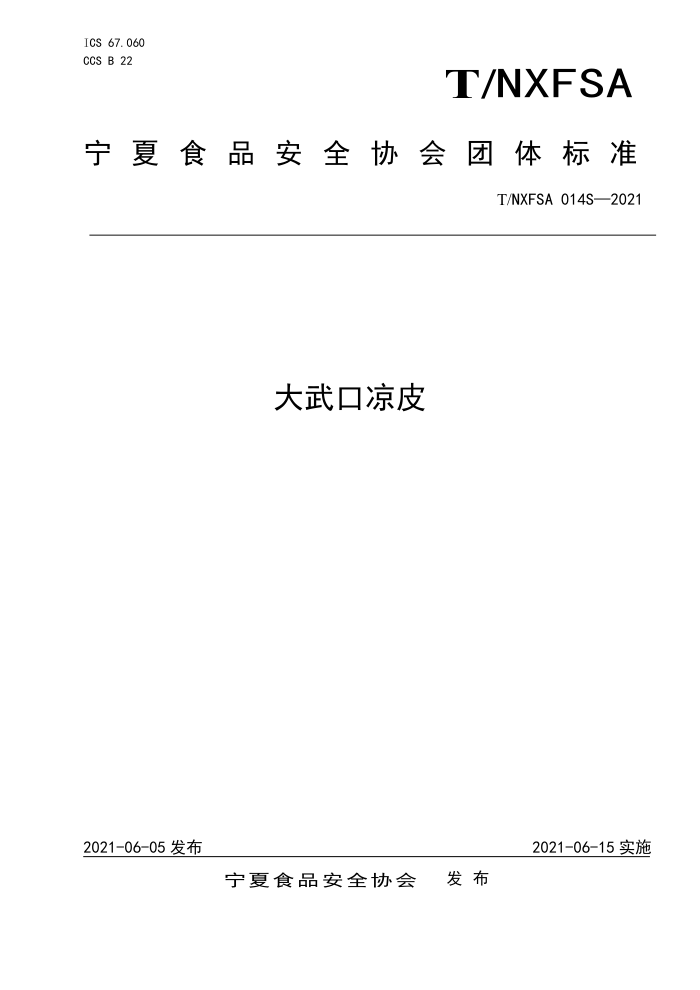 ICS 67.060
CCS B 22

T/NXFSA

宁夏食品安全协会团体标准

T/NXFSA 014S—2021

大武口凉皮

2021-06-05 发布

2021-06-15 实施

宁夏食品安全协会 发布